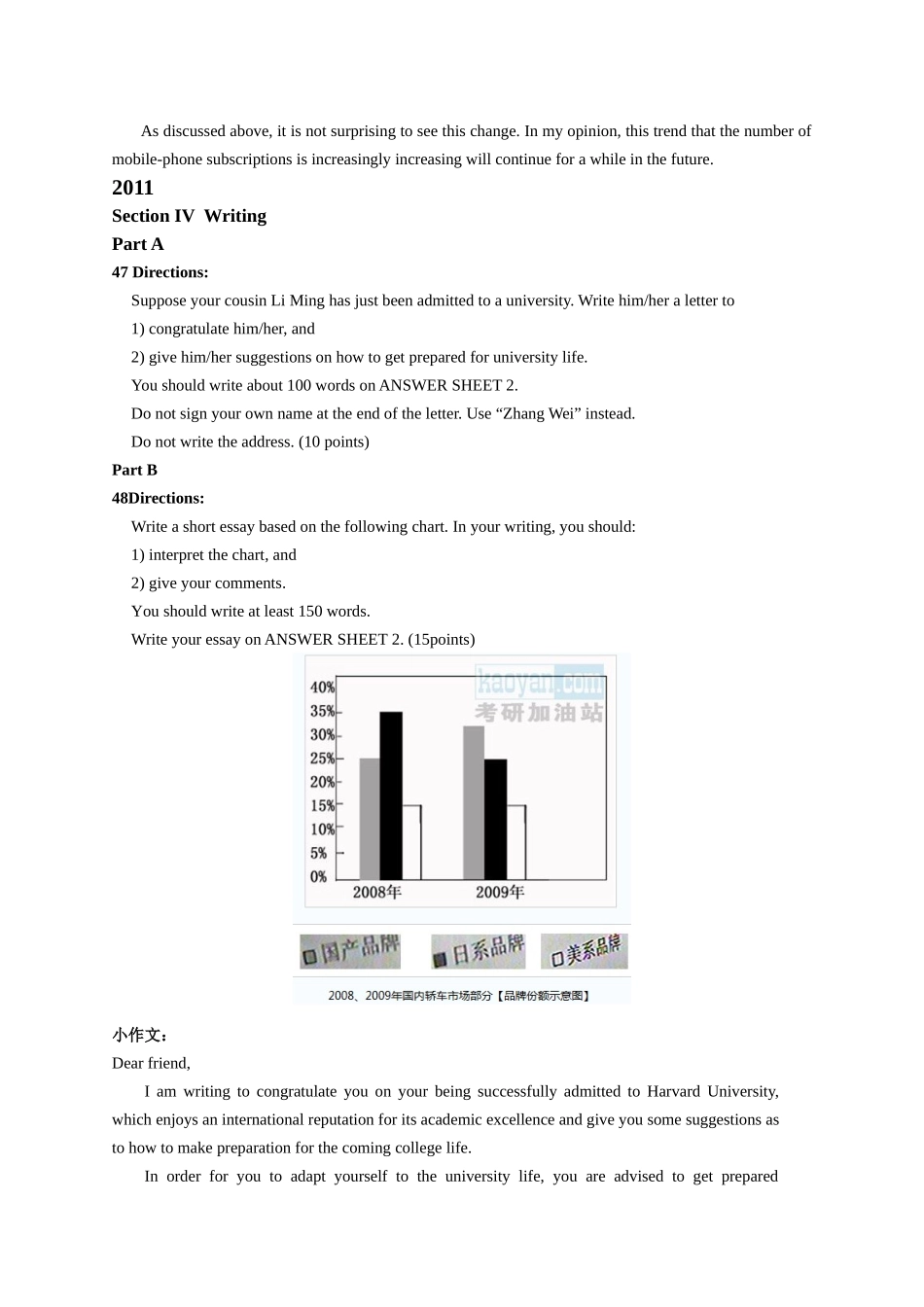 As discussed above, it is not surprising to see this change. In my opinion, this trend that the number of mobile-phone subscriptions is increasingly increasing will continue for a while in the future.

2011

Section IV Writing

Part A

47 Directions:

Suppose your cousin Li Ming has just been admitted to a university. Write him/her a letter to

1) congratulate him/her, and

2) give him/her suggestions on how to get prepared for university life.

You should write about 100 words on ANSWER SHEET 2.

Do not sign your own name at the end of the letter. Use “Zhang Wei” instead.

Do not write the address. (10 points)

Part B

48Directions:

Write a short essay based on the following chart. In your writing, you should:

1) interpret the chart, and

2) give your comments.

You should write at least 150 words.

Write your essay on ANSWER SHEET 2. (15points)

kaoyan.com
考研加油站

40%
35%
30%
25%
20%
15%
10%
5%
0%
2008年
2009年

国产品牌
日系品牌
美系品牌

2008、2009年国内轿车市场部分【品牌份额示意图】

小作文：

Dear friend,

I am writing to congratulate you on your being successfully admitted to Harvard University, which enjoys an international reputation for its academic excellence and give you some suggestions as to how to make preparation for the coming college life.

In order for you to adapt yourself to the university life, you are advised to get prepared